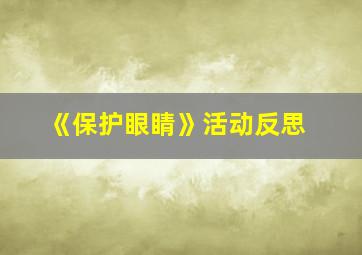 《保护眼睛》活动反思